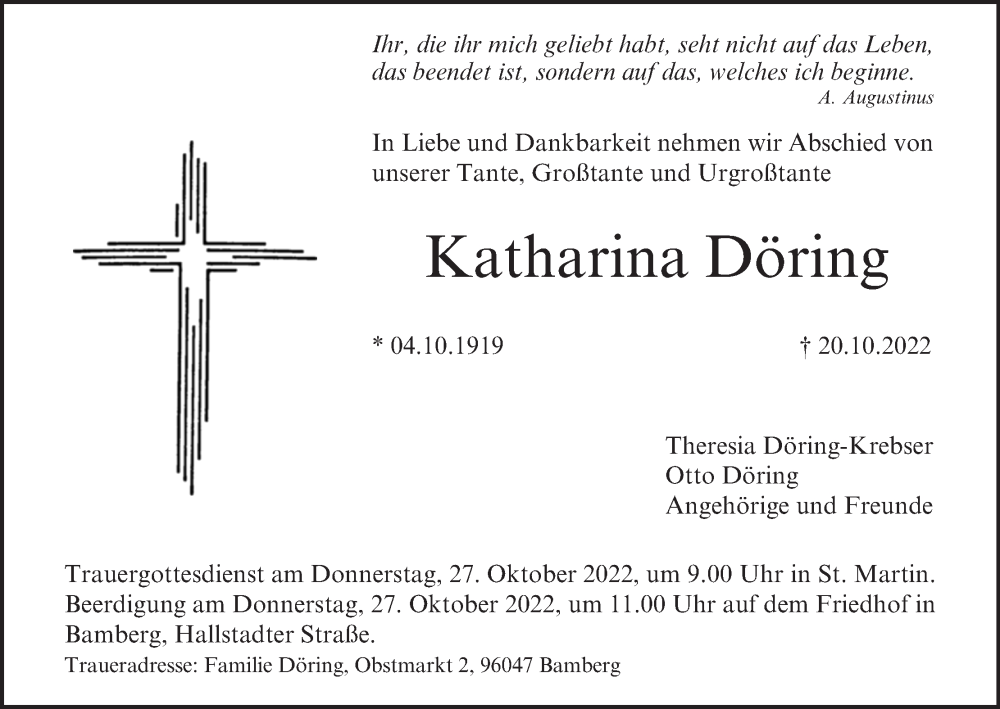 Ihr, die ihr mich geliebt habt, seht nicht auf das Leben, das beendet ist, sondern auf das, welches ich beginne.
A. Augustinus

In Liebe und Dankbarkeit nehmen wir Abschied von unserer Tante, Großtante und Urgroßtante

Katharina Döring

* 04.10.1919

† 20.10.2022

Theresia Döring-Krebser
Otto Döring
Angehörige und Freunde

Trauergottesdienst am Donnerstag, 27. Oktober 2022, um 9.00 Uhr in St. Martin. Beerdigung am Donnerstag, 27. Oktober 2022, um 11.00 Uhr auf dem Friedhof in Bamberg, Hallstadter Straße.

Traueradresse: Familie Döring, Obstmarkt 2, 96047 Bamberg